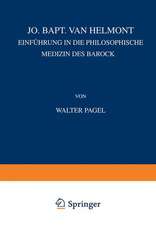 JO. BAPT. VAN HELMONT
EINFÜHRUNG IN DIE PHILOSOPHISCHE MEDIZIN DES BAROCK

VON

WALTER PAGEL

Springer